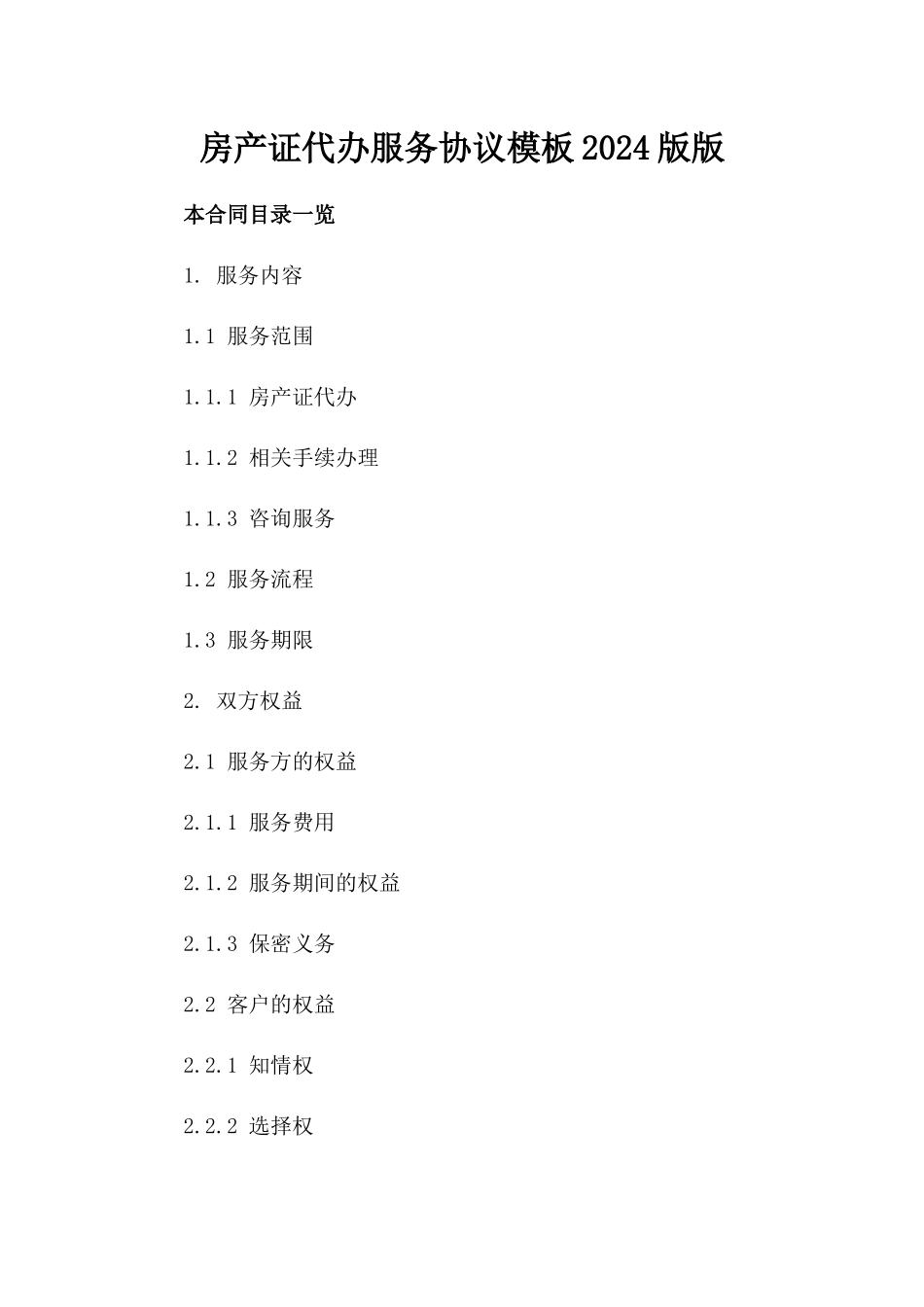 房产证代办服务协议模板2024版版

本合同目录一览

1. 服务内容

1.1 服务范围

1.1.1 房产证代办

1.1.2 相关手续办理

1.1.3 咨询服务

1.2 服务流程

1.3 服务期限

2. 双方权益

2.1 服务方的权益

2.1.1 服务费用

2.1.2 服务期间的权益

2.1.3 保密义务

2.2 客户的权益

2.2.1 知情权

2.2.2 选择权